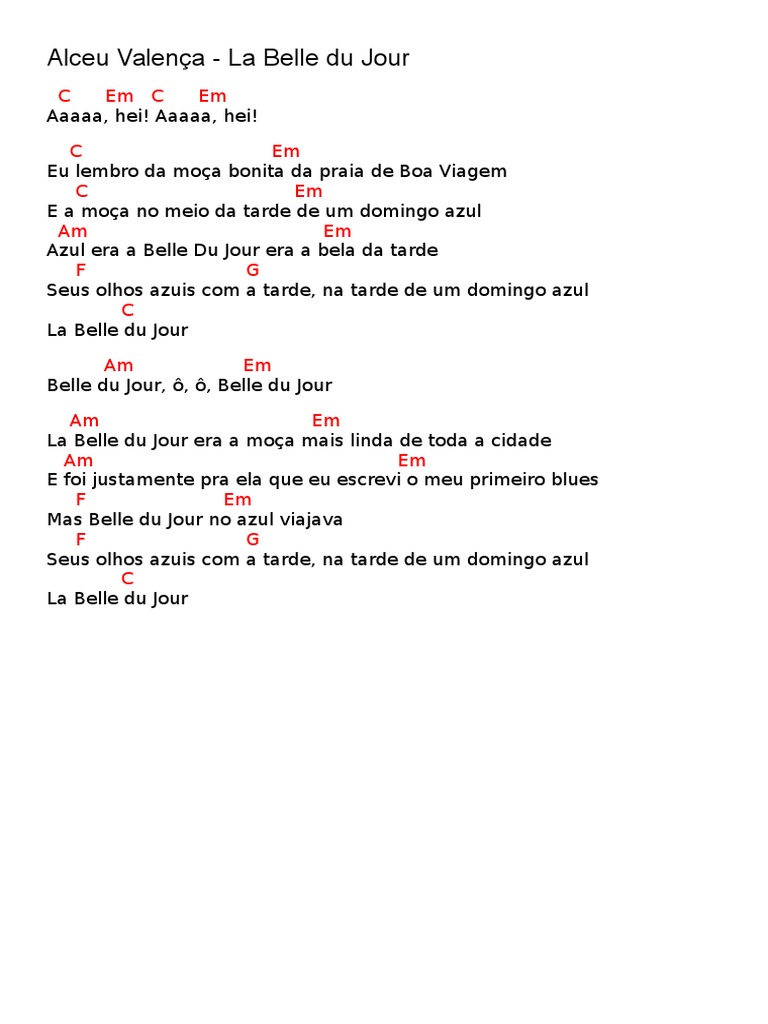 Alceu Valença - La Belle du Jour

C Em C Em
Aaaaa, hei! Aaaaa, hei!

C Em
Eu lembro da moça bonita da praia de Boa Viagem
C Em
E a moça no meio da tarde de um domingo azul
Am Em
Azul era a Belle Du Jour era a bela da tarde
F G
Seus olhos azuis com a tarde, na tarde de um domingo azul
C
La Belle du Jour

Am Em
Belle du Jour, ô, ô, Belle du Jour

Am Em
La Belle du Jour era a moça mais linda de toda a cidade
Am Em
E foi justamente pra ela que eu escrevi o meu primeiro blues
F Em
Mas Belle du Jour no azul viajava
F G
Seus olhos azuis com a tarde, na tarde de um domingo azul
C
La Belle du Jour